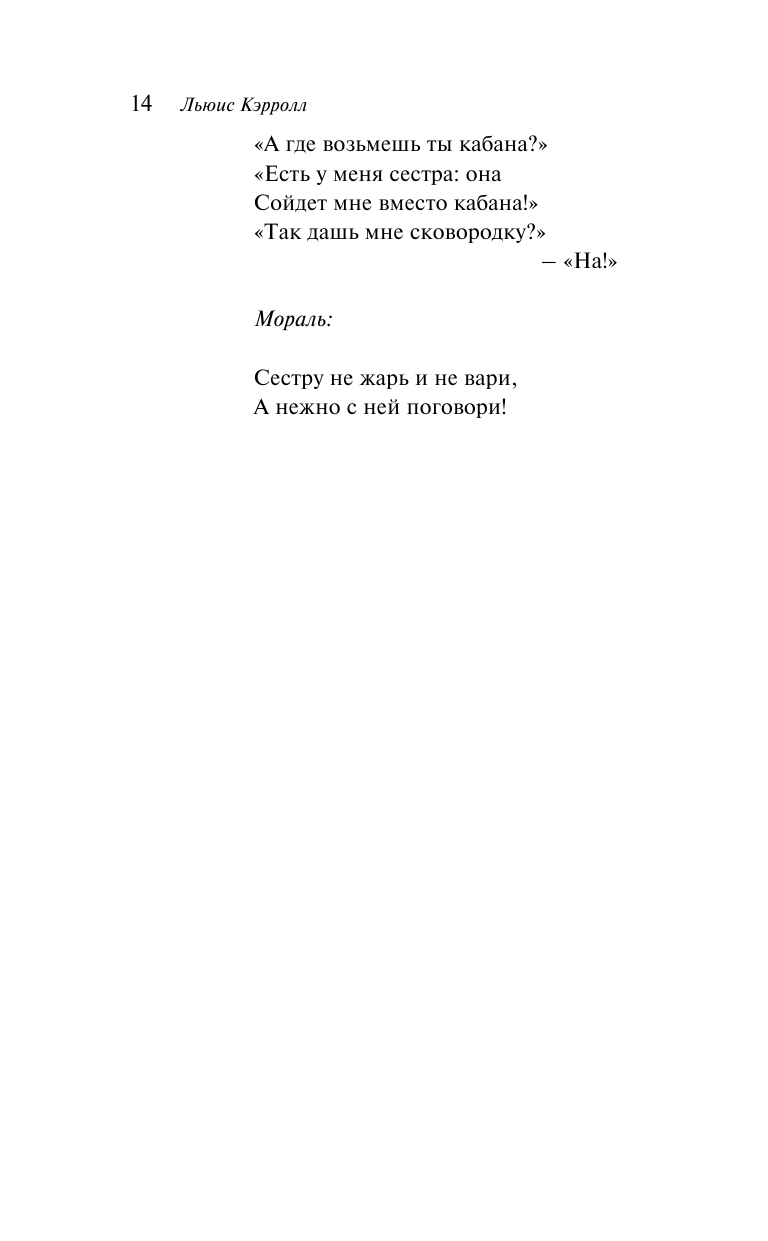 14 Льюис Кэрролл

«А где возьмешь ты кабана?»
«Есть у меня сестра: она
Сойдет мне вместо кабана!»
«Так дашь мне сковородку?»
– «На!»

Мораль:

Сестру не жарь и не вари,
А нежно с ней поговори!